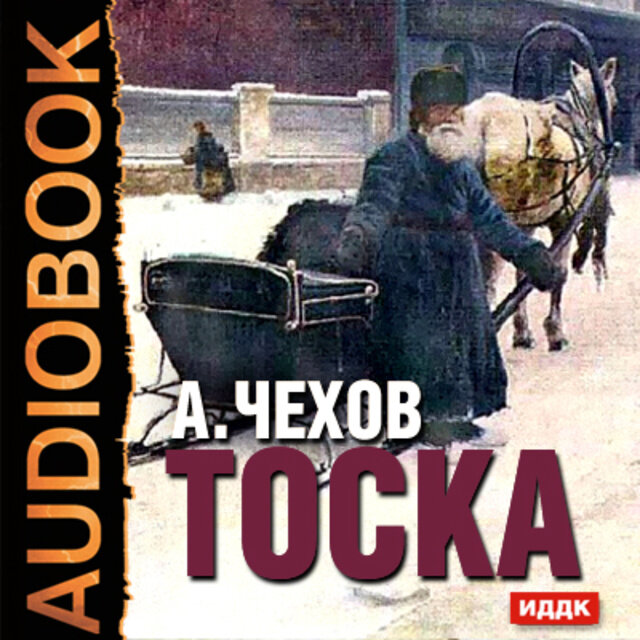 AUDIOBOOK

А. ЧЕХОВ
ТОСКА

ИДДК